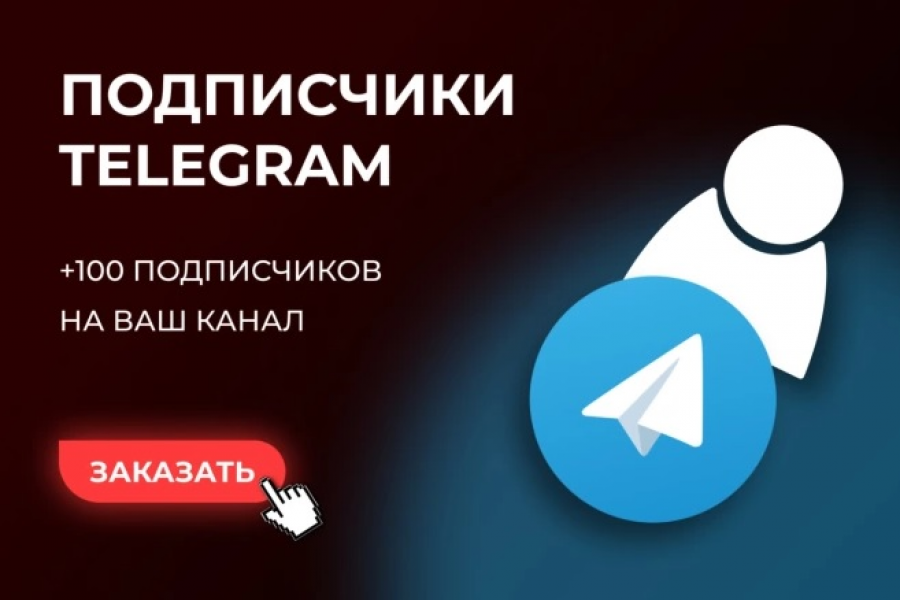 ПОДПИСЧИКИ TELEGRAM

+100 ПОДПИСЧИКОВ НА ВАШ КАНАЛ

ЗАКАЗАТЬ